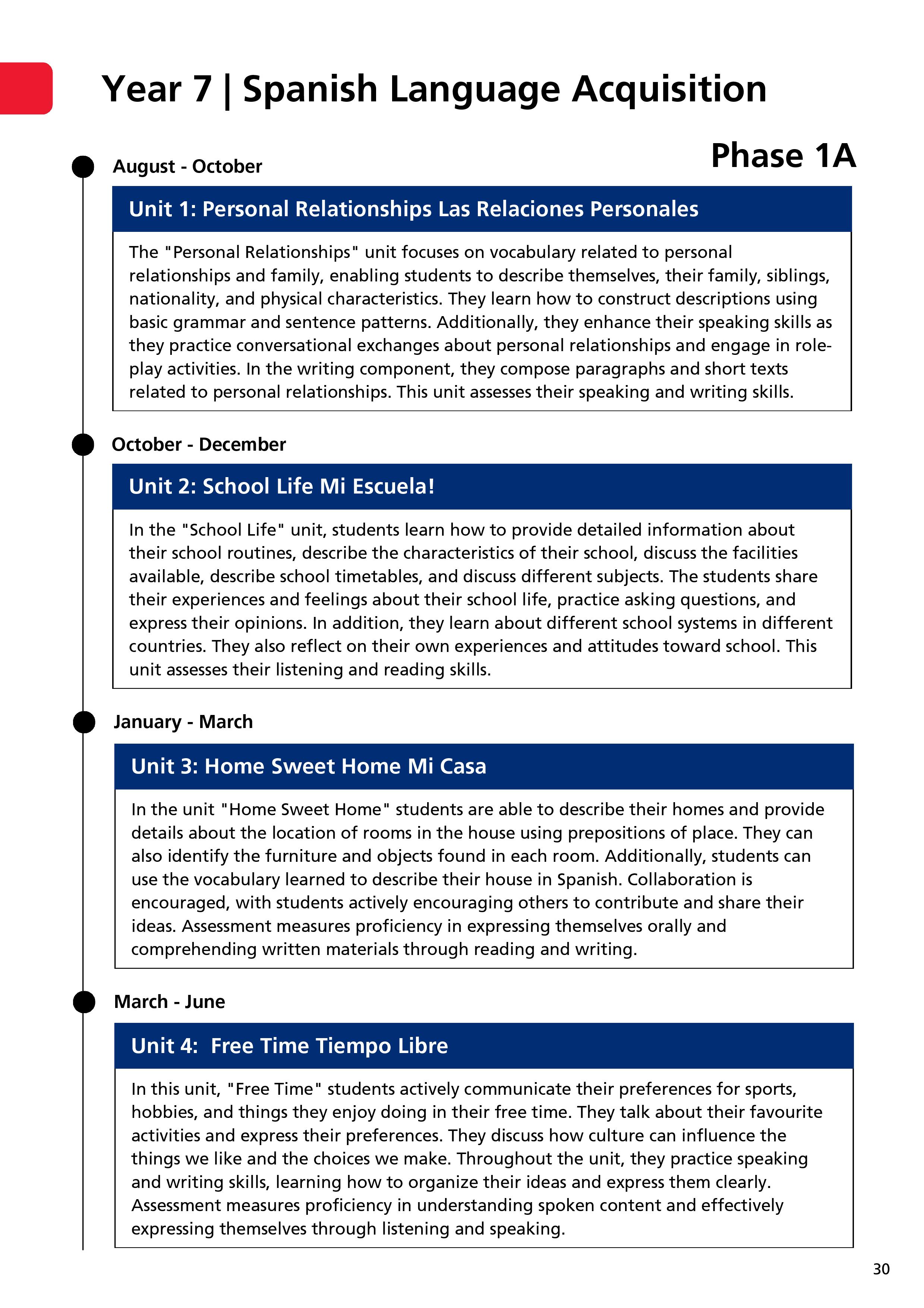 Year 7 | Spanish Language Acquisition

Phase 1A

August - October

Unit 1: Personal Relationships Las Relaciones Personales

The "Personal Relationships" unit focuses on vocabulary related to personal relationships and family, enabling students to describe themselves, their family, siblings, nationality, and physical characteristics. They learn how to construct descriptions using basic grammar and sentence patterns. Additionally, they enhance their speaking skills as they practice conversational exchanges about personal relationships and engage in role-play activities. In the writing component, they compose paragraphs and short texts related to personal relationships. This unit assesses their speaking and writing skills.

October - December

Unit 2: School Life Mi Escuela!

In the "School Life" unit, students learn how to provide detailed information about their school routines, describe the characteristics of their school, discuss the facilities available, describe school timetables, and discuss different subjects. The students share their experiences and feelings about their school life, practice asking questions, and express their opinions. In addition, they learn about different school systems in different countries. They also reflect on their own experiences and attitudes toward school. This unit assesses their listening and reading skills.

January - March

Unit 3: Home Sweet Home Mi Casa

In the unit "Home Sweet Home" students are able to describe their homes and provide details about the location of rooms in the house using prepositions of place. They can also identify the furniture and objects found in each room. Additionally, students can use the vocabulary learned to describe their house in Spanish. Collaboration is encouraged, with students actively encouraging others to contribute and share their ideas. Assessment measures proficiency in expressing themselves orally and comprehending written materials through reading and writing.

March - June

Unit 4: Free Time Tiempo Libre

In this unit, "Free Time" students actively communicate their preferences for sports, hobbies, and things they enjoy doing in their free time. They talk about their favourite activities and express their preferences. They discuss how culture can influence the things we like and the choices we make. Throughout the unit, they practice speaking and writing skills, learning how to organize their ideas and express them clearly. Assessment measures proficiency in understanding spoken content and effectively expressing themselves through listening and speaking.

30